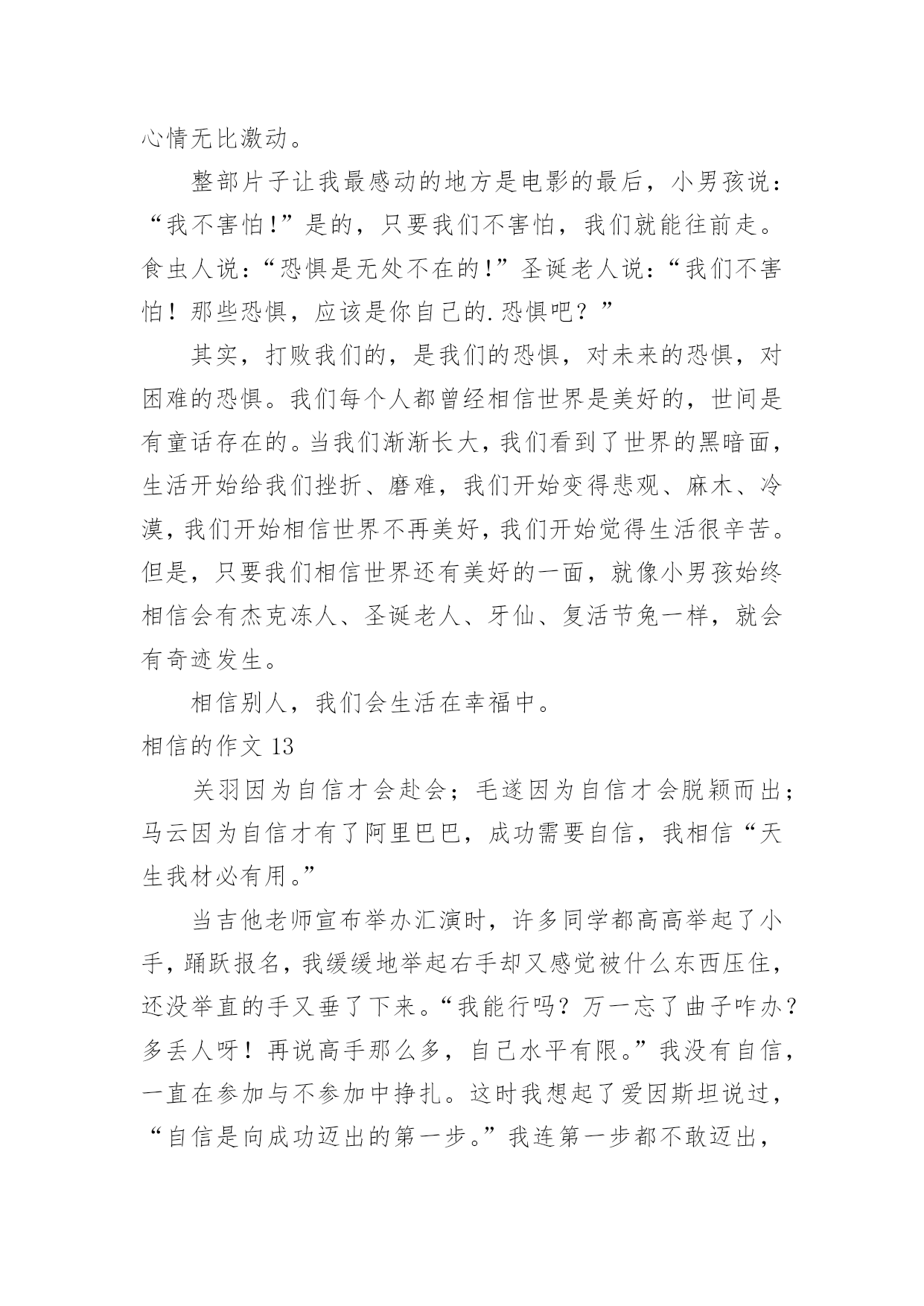 心情无比激动。

整部片子让我最感动的地方是电影的最后，小男孩说：“我不害怕!”是的，只要我们不害怕，我们就能往前走。食虫人说：“恐惧是无处不在的!”圣诞老人说：“我们不害怕！那些恐惧，应该是你自己的.恐惧吧？”

其实，打败我们的，是我们的恐惧，对未来的恐惧，对困难的恐惧。我们每个人都曾经相信世界是美好的，世间是有童话存在的。当我们渐渐长大，我们看到了世界的黑暗面，生活开始给我们挫折、磨难，我们开始变得悲观、麻木、冷漠，我们开始相信世界不再美好，我们开始觉得生活很辛苦。但是，只要我们相信世界还有美好的一面，就像小男孩始终相信会有杰克冻人、圣诞老人、牙仙、复活节兔一样，就会有奇迹发生。

相信别人，我们会生活在幸福中。

相信的作文 13

关羽因为自信才会赴会；毛遂因为自信才会脱颖而出；马云因为自信才有了阿里巴巴，成功需要自信，我相信“天生我材必有用。”

当吉他老师宣布举办汇演时，许多同学都高高举起了小手，踊跃报名，我缓缓地举起右手却又感觉被什么东西压住，还没举直的手又垂了下来。“我能行吗？万一忘了曲子咋办？多丢人呀！再说高手那么多，自己水平有限。”我没有自信，一直在参加与不参加中挣扎。这时我想起了爱因斯坦说过，“自信是向成功迈出的第一步。”我连第一步都不敢迈出，